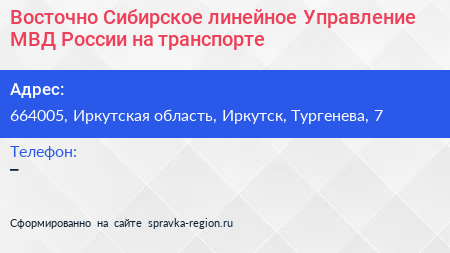 Восточно Сибирское линейное Управление МВД России на транспорте

Адрес:
664005, Иркутская область, Иркутск, Тургенева, 7

Телефон:
–

Сформированно на сайте spravka-region.ru